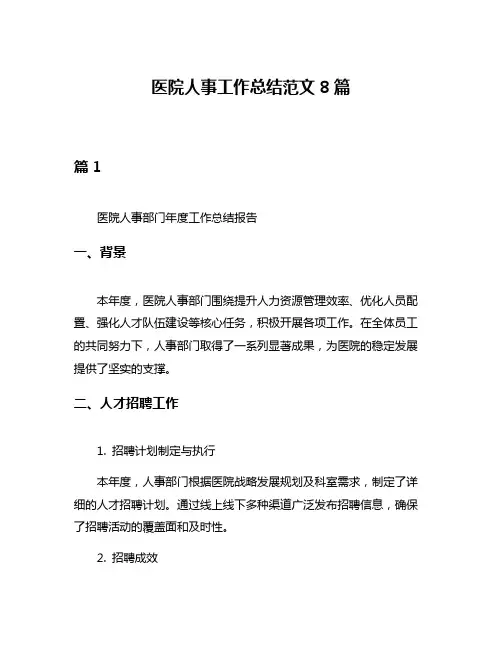 医院人事工作总结范文 8 篇

篇 1

医院人事部门年度工作总结报告

一、背景

本年度，医院人事部门围绕提升人力资源管理效率、优化人员配置、强化人才队伍建设等核心任务，积极开展各项工作。在全体员工的共同努力下，人事部门取得了一系列显著成果，为医院的稳定发展提供了坚实的支撑。

二、人才招聘工作

1. 招聘计划制定与执行

本年度，人事部门根据医院战略发展规划及科室需求，制定了详细的人才招聘计划。通过线上线下多种渠道广泛发布招聘信息，确保了招聘活动的覆盖面和及时性。

2. 招聘成效